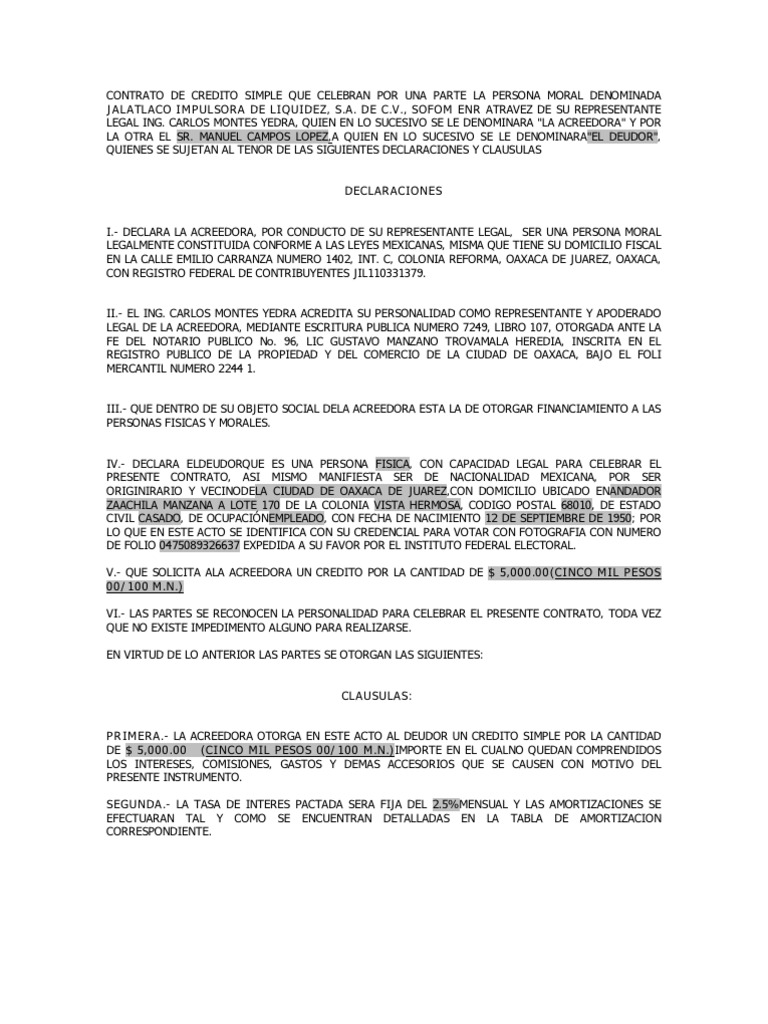 CONTRATO DE CREDITO SIMPLE QUE CELEBRAN POR UNA PARTE LA PERSONA MORAL DENOMINADA JALATLACO IMPULSORA DE LIQUIDEZ, S.A. DE C.V., SOFOM ENR ATRAVEZ DE SU REPRESENTANTE LEGAL ING. CARLOS MONTES YEDRA, QUIEN EN LO SUCESIVO SE LE DENOMINARA "LA ACREEDORA" Y POR LA OTRA EL SR. MANUEL CAMPOS LOPEZ,A QUIEN EN LO SUCESIVO SE LE DENOMINARA"EL DEUDOR", QUIENES SE SUJETAN AL TENOR DE LAS SIGUIENTES DECLARACIONES Y CLAUSULAS

DECLARACIONES

I.- DECLARA LA ACREEDORA, POR CONDUCTO DE SU REPRESENTANTE LEGAL, SER UNA PERSONA MORAL LEGALMENTE CONSTITUIDA CONFORME A LAS LEYES MEXICANAS, MISMA QUE TIENE SU DOMICILIO FISCAL EN LA CALLE EMILIO CARRANZA NUMERO 1402, INT. C, COLONIA REFORMA, OAXACA DE JUAREZ, OAXACA, CON REGISTRO FEDERAL DE CONTRIBUYENTES JIL110331379.

II.- EL ING. CARLOS MONTES YEDRA ACREDITA SU PERSONALIDAD COMO REPRESENTANTE Y APODERADO LEGAL DE LA ACREEDORA, MEDIANTE ESCRITURA PUBLICA NUMERO 7249, LIBRO 107, OTORGADA ANTE LA FE DEL NOTARIO PUBLICO No. 96, LIC GUSTAVO MANZANO TROVAMALA HEREDIA, INSCRITA EN EL REGISTRO PUBLICO DE LA PROPIEDAD Y DEL COMERCIO DE LA CIUDAD DE OAXACA, BAJO EL FOLI MERCANTIL NUMERO 2244 1.

III.- QUE DENTRO DE SU OBJETO SOCIAL DELA ACREEDORA ESTA LA DE OTORGAR FINANCIAMIENTO A LAS PERSONAS FISICAS Y MORALES.

IV.- DECLARA ELDEUDORQUE ES UNA PERSONA FISICA, CON CAPACIDAD LEGAL PARA CELEBRAR EL PRESENTE CONTRATO, ASI MISMO MANIFIESTA SER DE NACIONALIDAD MEXICANA, POR SER ORIGINIRARIO Y VECINODELA CIUDAD DE OAXACA DE JUAREZ,CON DOMICILIO UBICADO ENANDADOR ZAACHILA MANZANA A LOTE 170 DE LA COLONIA VISTA HERMOSA, CODIGO POSTAL 68010, DE ESTADO CIVIL CASADO, DE OCUPACIÓNEMPLEADO, CON FECHA DE NACIMIENTO 12 DE SEPTIEMBRE DE 1950; POR LO QUE EN ESTE ACTO SE IDENTIFICA CON SU CREDENCIAL PARA VOTAR CON FOTOGRAFIA CON NUMERO DE FOLIO 0475089326637 EXPEDIDA A SU FAVOR POR EL INSTITUTO FEDERAL ELECTORAL.

V.- QUE SOLICITA ALA ACREEDORA UN CREDITO POR LA CANTIDAD DE $ 5,000.00(CINCO MIL PESOS 00/100 M.N.)

VI.- LAS PARTES SE RECONOCEN LA PERSONALIDAD PARA CELEBRAR EL PRESENTE CONTRATO, TODA VEZ QUE NO EXISTE IMPEDIMENTO ALGUNO PARA REALIZARSE.

EN VIRTUD DE LO ANTERIOR LAS PARTES SE OTORGAN LAS SIGUIENTES:

CLAUSULAS:

PRIMERA.- LA ACREEDORA OTORGA EN ESTE ACTO AL DEUDOR UN CREDITO SIMPLE POR LA CANTIDAD DE $ 5,000.00 (CINCO MIL PESOS 00/100 M.N.)IMPORTE EN EL CUALNO QUEDAN COMPRENDIDOS LOS INTERESES, COMISIONES, GASTOS Y DEMAS ACCESORIOS QUE SE CAUSEN CON MOTIVO DEL PRESENTE INSTRUMENTO.

SEGUNDA.- LA TASA DE INTERES PACTADA SERA FIJA DEL 2.5%MENSUAL Y LAS AMORTIZACIONES SE EFECTUARAN TAL Y COMO SE ENCUENTRAN DETALLADAS EN LA TABLA DE AMORTIZACION CORRESPONDIENTE.